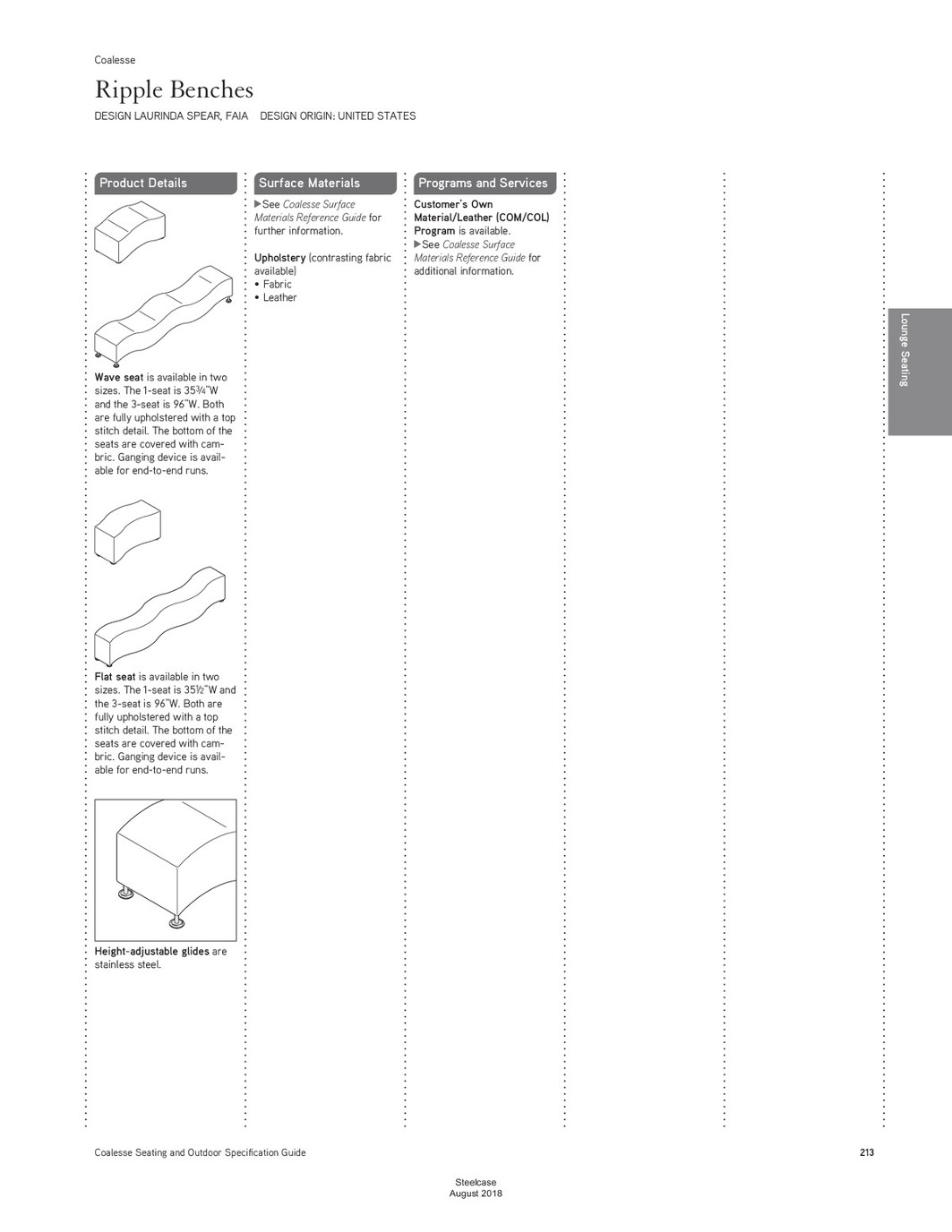 Coalesse

Ripple Benches

DESIGN LAURINDA SPEAR, FAIA DESIGN ORIGIN: UNITED STATES

Product Details

Wave seat is available in two sizes. The 1-seat is 35¾"W and the 3-seat is 96"W. Both are fully upholstered with a top stitch detail. The bottom of the seats are covered with cambric. Ganging device is available for end-to-end runs.

Flat seat is available in two sizes. The 1-seat is 35½"W and the 3-seat is 96"W. Both are fully upholstered with a top stitch detail. The bottom of the seats are covered with cambric. Ganging device is available for end-to-end runs.

Height-adjustable glides are stainless steel.

Surface Materials

▶See Coalesse Surface Materials Reference Guide for further information.

Upholstery (contrasting fabric available)
• Fabric
• Leather

Programs and Services

Customer's Own Material/Leather (COM/COL) Program is available.
▶See Coalesse Surface Materials Reference Guide for additional information.

Lounge Seating

Coalesse Seating and Outdoor Specification Guide

213

Steelcase
August 2018